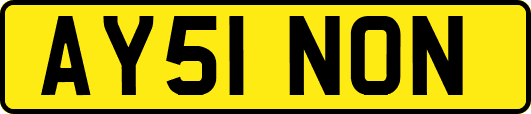 AY51 NON